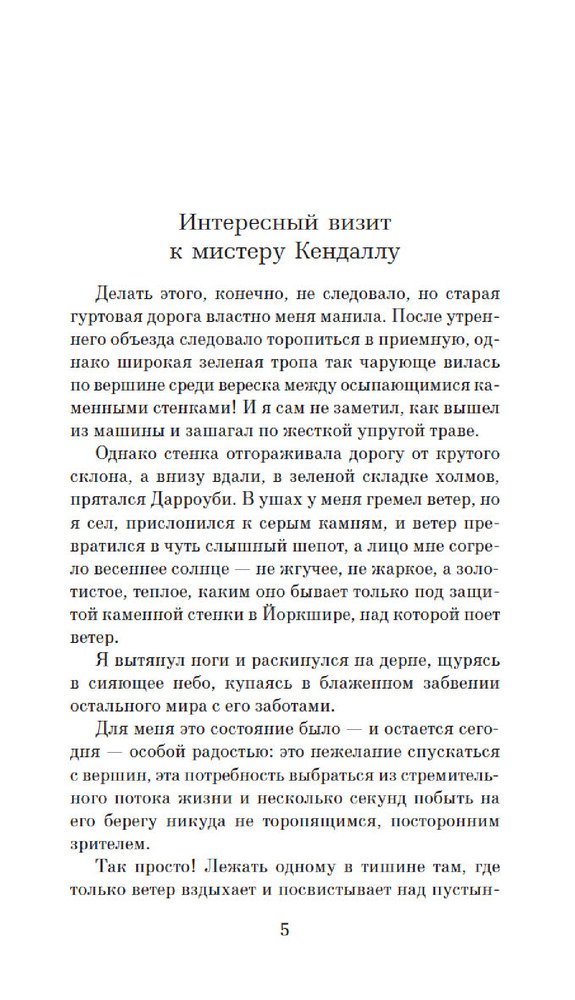 Интересный визит к мистеру Кендаллу

Делать этого, конечно, не следовало, но старая гуртовая дорога властно меня манила. После утреннего объезда следовало торопиться в приемную, однако широкая зеленая тропа так чарующе вилась по вершине среди вереска между осыпающимися каменными стенками! И я сам не заметил, как вышел из машины и зашагал по жесткой упругой траве.

Однако стенка отгораживала дорогу от крутого склона, а внизу вдали, в зеленой складке холмов, прятался Дарроуби. В ушах у меня гремел ветер, но я сел, прислонился к серым камням, и ветер превратился в чуть слышный шепот, а лицо мне согрело весеннее солнце — не жгучее, не жаркое, а золотистое, теплое, каким оно бывает только под защитой каменной стенки в Йоркшире, над которой поет ветер.

Я вытянул ноги и раскинулся на дерне, щурясь в сияющее небо, купаясь в блаженном забвении остального мира с его заботами.

Для меня это состояние было — и остается сегодня — особой радостью: это нежелание спускаться с вершин, эта потребность выбраться из стремительного потока жизни и несколько секунд побыть на его берегу никуда не торопящимся, посторонним зрителем.

Так просто! Лежать одному в тишине там, где только ветер вздыхает и посвистывает над пустын-

5